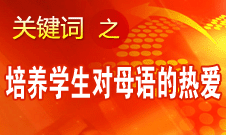 关键词 之

培养学生对母语的热爱